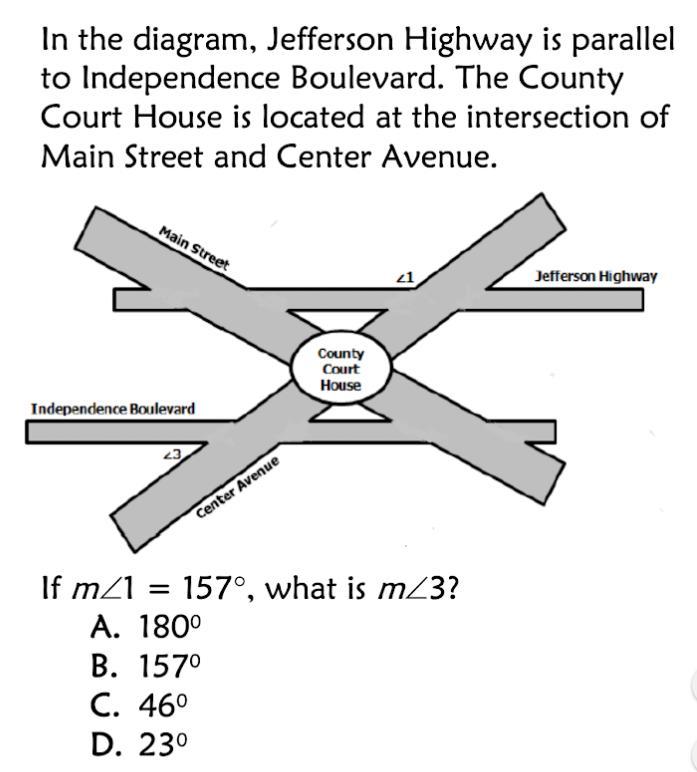 In the diagram, Jefferson Highway is parallel to Independence Boulevard. The County Court House is located at the intersection of Main Street and Center Avenue.

Main Street

$\angle 1$

Jefferson Highway

County Court House

Independence Boulevard

$\angle 3$

Center Avenue

If $m\angle 1 = 157°$, what is $m\angle 3$?

A. $180^0$
B. $157^0$
C. $46^0$
D. $23^0$